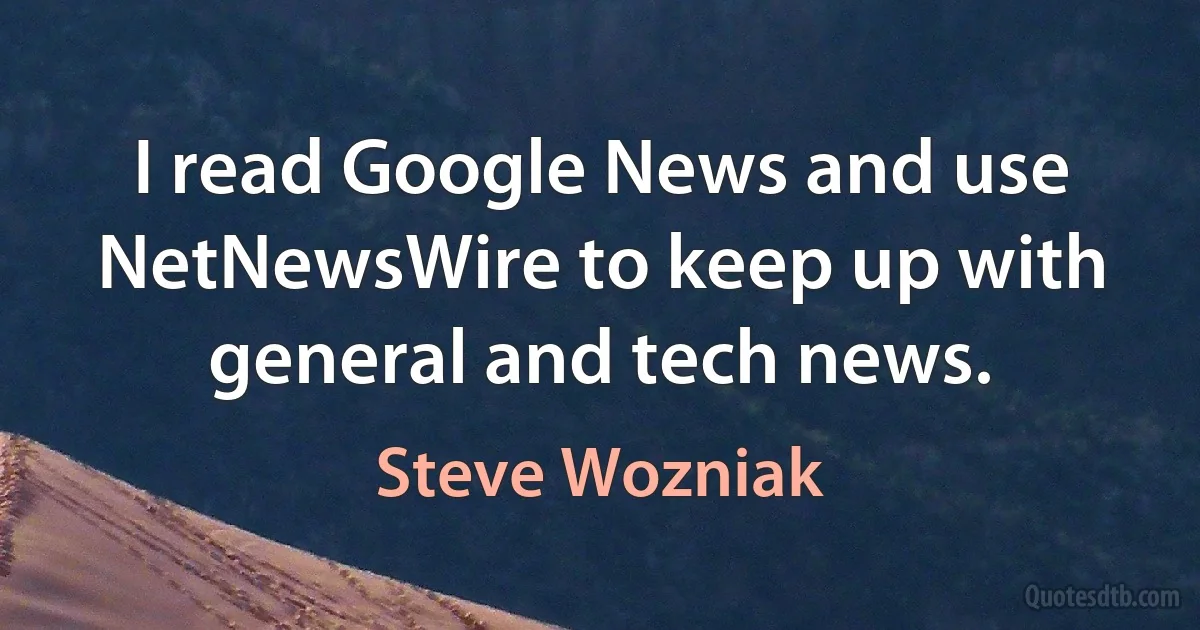 I read Google News and use NetNewsWire to keep up with general and tech news.

Steve Wozniak

Quotesdtb.com